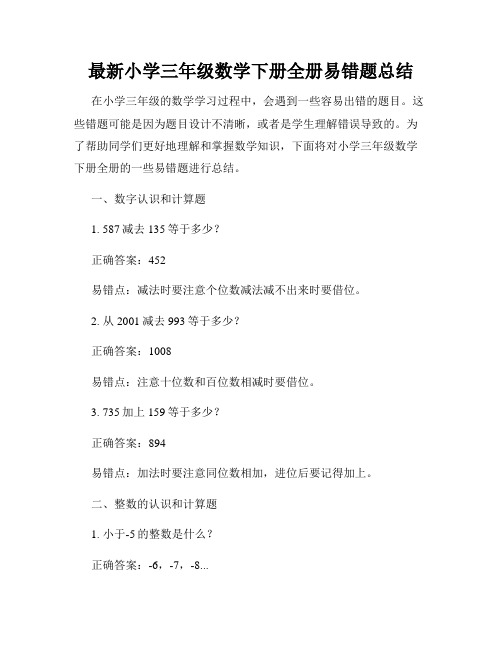 最新小学三年级数学下册全册易错题总结

在小学三年级的数学学习过程中，会遇到一些容易出错的题目。这些错题可能是因为题目设计不清晰，或者是学生理解错误导致的。为了帮助同学们更好地理解和掌握数学知识，下面将对小学三年级数学下册全册的一些易错题进行总结。

一、数字认识和计算题

1. 587 减去 135 等于多少？

正确答案：452

易错点：减法时要注意个位数减法减不出来时要借位。

2. 从 2001 减去 993 等于多少？

正确答案：1008

易错点：注意十位数和百位数相减时要借位。

3. 735 加上 159 等于多少？

正确答案：894

易错点：加法时要注意同位数相加，进位后要记得加上。

二、整数的认识和计算题

1. 小于-5 的整数是什么？

正确答案：-6，-7，-8...